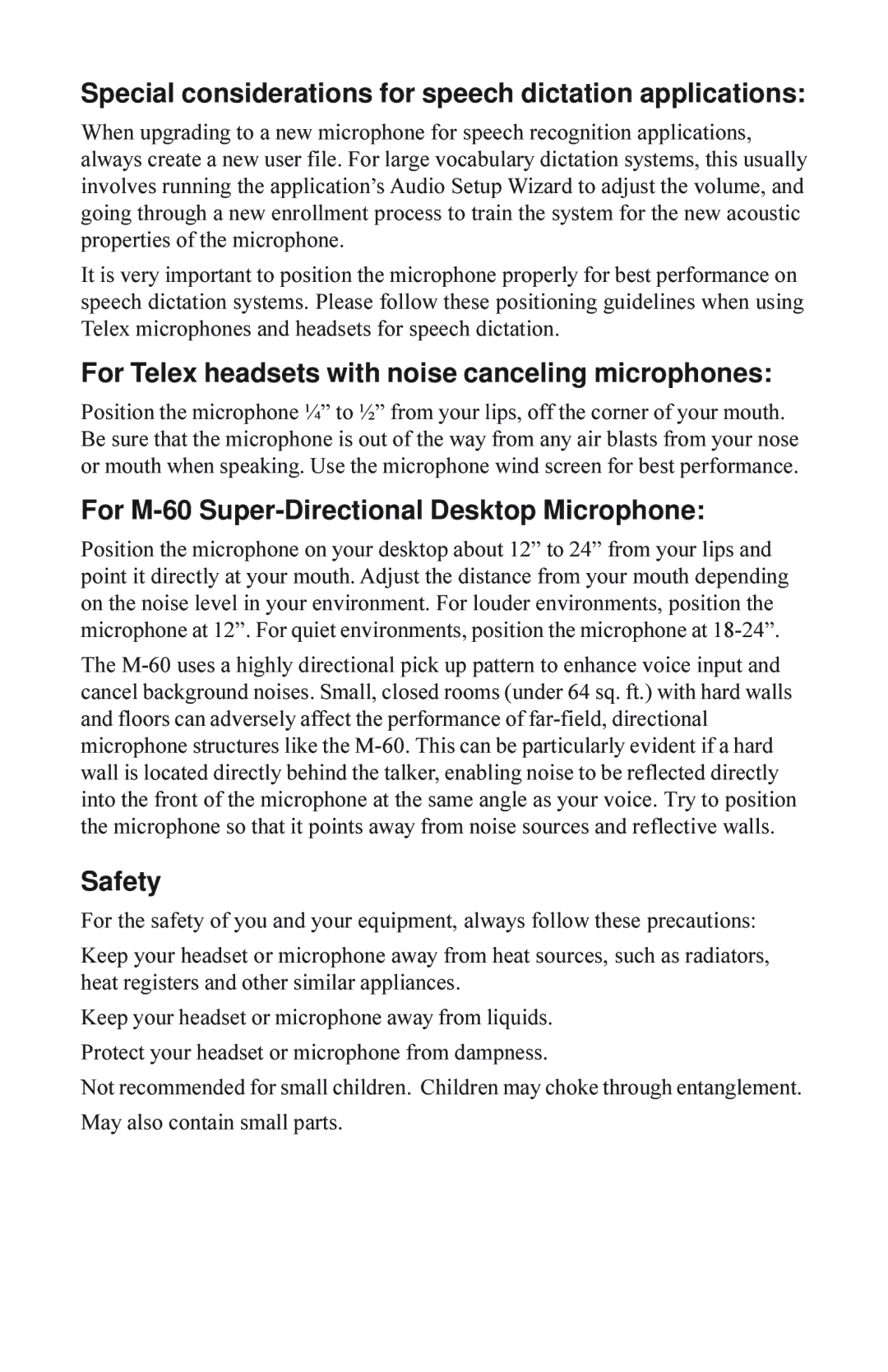 Special considerations for speech dictation applications:

When upgrading to a new microphone for speech recognition applications, always create a new user file. For large vocabulary dictation systems, this usually involves running the application’s Audio Setup Wizard to adjust the volume, and going through a new enrollment process to train the system for the new acoustic properties of the microphone.

It is very important to position the microphone properly for best performance on speech dictation systems. Please follow these positioning guidelines when using Telex microphones and headsets for speech dictation.

For Telex headsets with noise canceling microphones:

Position the microphone ¼” to ½” from your lips, off the corner of your mouth. Be sure that the microphone is out of the way from any air blasts from your nose or mouth when speaking. Use the microphone wind screen for best performance.

For M-60 Super-Directional Desktop Microphone:

Position the microphone on your desktop about 12” to 24” from your lips and point it directly at your mouth. Adjust the distance from your mouth depending on the noise level in your environment. For louder environments, position the microphone at 12”. For quiet environments, position the microphone at 18-24”.

The M-60 uses a highly directional pick up pattern to enhance voice input and cancel background noises. Small, closed rooms (under 64 sq. ft.) with hard walls and floors can adversely affect the performance of far-field, directional microphone structures like the M-60. This can be particularly evident if a hard wall is located directly behind the talker, enabling noise to be reflected directly into the front of the microphone at the same angle as your voice. Try to position the microphone so that it points away from noise sources and reflective walls.

Safety

For the safety of you and your equipment, always follow these precautions:

Keep your headset or microphone away from heat sources, such as radiators, heat registers and other similar appliances.

Keep your headset or microphone away from liquids.

Protect your headset or microphone from dampness.

Not recommended for small children. Children may choke through entanglement.

May also contain small parts.